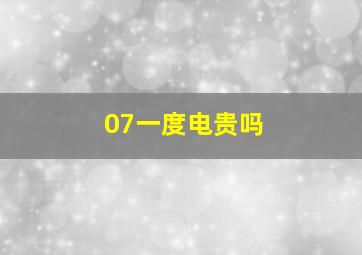 07一度电贵吗